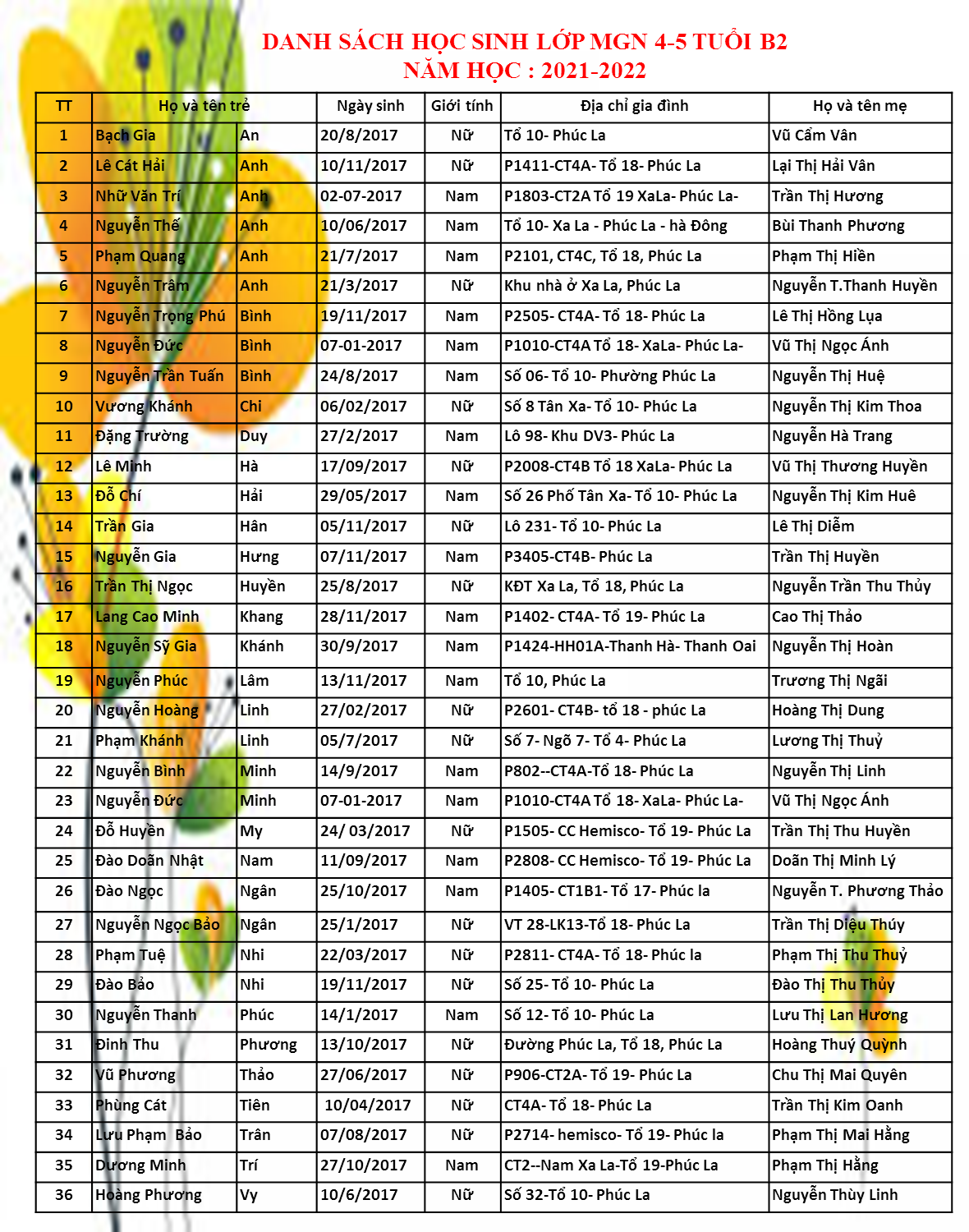 DANH SÁCH HỌC SINH LỚP MGN 4-5 TUỔI B2
NĂM HỌC : 2021-2022

| TT | Họ và tên trẻ | | Ngày sinh | Giới tính | Địa chỉ gia đình | Họ và tên mẹ |
|---|---|---|---|---|---|---|
| 1 | Bạch Gia | An | 20/8/2017 | Nữ | Tổ 10- Phúc La | Vũ Cẩm Vân |
| 2 | Lê Cát Hải | Anh | 10/11/2017 | Nữ | P1411-CT4A- Tổ 18- Phúc La | Lại Thị Hải Vân |
| 3 | Nhữ Văn Trí | Anh | 02-07-2017 | Nam | P1803-CT2A Tổ 19 XaLa- Phúc La- | Trần Thị Hương |
| 4 | Nguyễn Thế | Anh | 10/06/2017 | Nam | Tổ 10- Xa La - Phúc La - hà Đông | Bùi Thanh Phương |
| 5 | Phạm Quang | Anh | 21/7/2017 | Nam | P2101, CT4C, Tổ 18, Phúc La | Phạm Thị Hiền |
| 6 | Nguyễn Trâm | Anh | 21/3/2017 | Nữ | Khu nhà ở Xa La, Phúc La | Nguyễn T.Thanh Huyền |
| 7 | Nguyễn Trọng Phú | Bình | 19/11/2017 | Nam | P2505- CT4A- Tổ 18- Phúc La | Lê Thị Hồng Lụa |
| 8 | Nguyễn Đức | Bình | 07-01-2017 | Nam | P1010-CT4A Tổ 18- XaLa- Phúc La- | Vũ Thị Ngọc Ánh |
| 9 | Nguyễn Trần Tuấn | Bình | 24/8/2017 | Nam | Số 06- Tổ 10- Phường Phúc La | Nguyễn Thị Huệ |
| 10 | Vương Khánh | Chi | 06/02/2017 | Nữ | Số 8 Tân Xa- Tổ 10- Phúc La | Nguyễn Thị Kim Thoa |
| 11 | Đặng Trường | Duy | 27/2/2017 | Nam | Lô 98- Khu DV3- Phúc La | Nguyễn Hà Trang |
| 12 | Lê Minh | Hà | 17/09/2017 | Nữ | P2008-CT4B Tổ 18 XaLa- Phúc La | Vũ Thị Thương Huyền |
| 13 | Đỗ Chí | Hải | 29/05/2017 | Nam | Số 26 Phố Tân Xa- Tổ 10- Phúc La | Nguyễn Thị Kim Huê |
| 14 | Trần Gia | Hân | 05/11/2017 | Nữ | Lô 231- Tổ 10- Phúc La | Lê Thị Diễm |
| 15 | Nguyễn Gia | Hưng | 07/11/2017 | Nam | P3405-CT4B- Phúc La | Trần Thị Huyền |
| 16 | Trần Thị Ngọc | Huyền | 25/8/2017 | Nữ | KĐT Xa La, Tổ 18, Phúc La | Nguyễn Trần Thu Thủy |
| 17 | Lang Cao Minh | Khang | 28/11/2017 | Nam | P1402- CT4A- Tổ 19- Phúc La | Cao Thị Thảo |
| 18 | Nguyễn Sỹ Gia | Khánh | 30/9/2017 | Nam | P1424-HH01A-Thanh Hà- Thanh Oai | Nguyễn Thị Hoàn |
| 19 | Nguyễn Phúc | Lâm | 13/11/2017 | Nam | Tổ 10, Phúc La | Trương Thị Ngãi |
| 20 | Nguyễn Hoàng | Linh | 27/02/2017 | Nữ | P2601- CT4B- tổ 18 - phúc La | Hoàng Thị Dung |
| 21 | Phạm Khánh | Linh | 05/7/2017 | Nữ | Số 7- Ngõ 7- Tổ 4- Phúc La | Lương Thị Thuỷ |
| 22 | Nguyễn Bình | Minh | 14/9/2017 | Nam | P802--CT4A-Tổ 18- Phúc La | Nguyễn Thị Linh |
| 23 | Nguyễn Đức | Minh | 07-01-2017 | Nam | P1010-CT4A Tổ 18- XaLa- Phúc La- | Vũ Thị Ngọc Ánh |
| 24 | Đỗ Huyền | My | 24/ 03/2017 | Nữ | P1505- CC Hemisco- Tổ 19- Phúc La | Trần Thị Thu Huyền |
| 25 | Đào Doãn Nhật | Nam | 11/09/2017 | Nam | P2808- CC Hemisco- Tổ 19- Phúc La | Doãn Thị Minh Lý |
| 26 | Đào Ngọc | Ngân | 25/10/2017 | Nam | P1405- CT1B1- Tổ 17- Phúc la | Nguyễn T. Phương Thảo |
| 27 | Nguyễn Ngọc Bảo | Ngân | 25/1/2017 | Nữ | VT 28-LK13-Tổ 18- Phúc La | Trần Thị Diệu Thúy |
| 28 | Phạm Tuệ | Nhi | 22/03/2017 | Nữ | P2811- CT4A- Tổ 18- Phúc la | Phạm Thị Thu Thuỷ |
| 29 | Đào Bảo | Nhi | 19/11/2017 | Nữ | Số 25- Tổ 10- Phúc La | Đào Thị Thu Thủy |
| 30 | Nguyễn Thanh | Phúc | 14/1/2017 | Nam | Số 12- Tổ 10- Phúc La | Lưu Thị Lan Hương |
| 31 | Đinh Thu | Phương | 13/10/2017 | Nữ | Đường Phúc La, Tổ 18, Phúc La | Hoàng Thuý Quỳnh |
| 32 | Vũ Phương | Thảo | 27/06/2017 | Nữ | P906-CT2A- Tổ 19- Phúc La | Chu Thị Mai Quyên |
| 33 | Phùng Cát | Tiên | 10/04/2017 | Nữ | CT4A- Tổ 18- Phúc La | Trần Thị Kim Oanh |
| 34 | Lưu Phạm Bảo | Trân | 07/08/2017 | Nữ | P2714- hemisco- Tổ 19- Phúc la | Phạm Thị Mai Hằng |
| 35 | Dương Minh | Trí | 27/10/2017 | Nam | CT2--Nam Xa La-Tổ 19-Phúc La | Phạm Thị Hằng |
| 36 | Hoàng Phương | Vy | 10/6/2017 | Nữ | Số 32-Tổ 10- Phúc La | Nguyễn Thùy Linh |